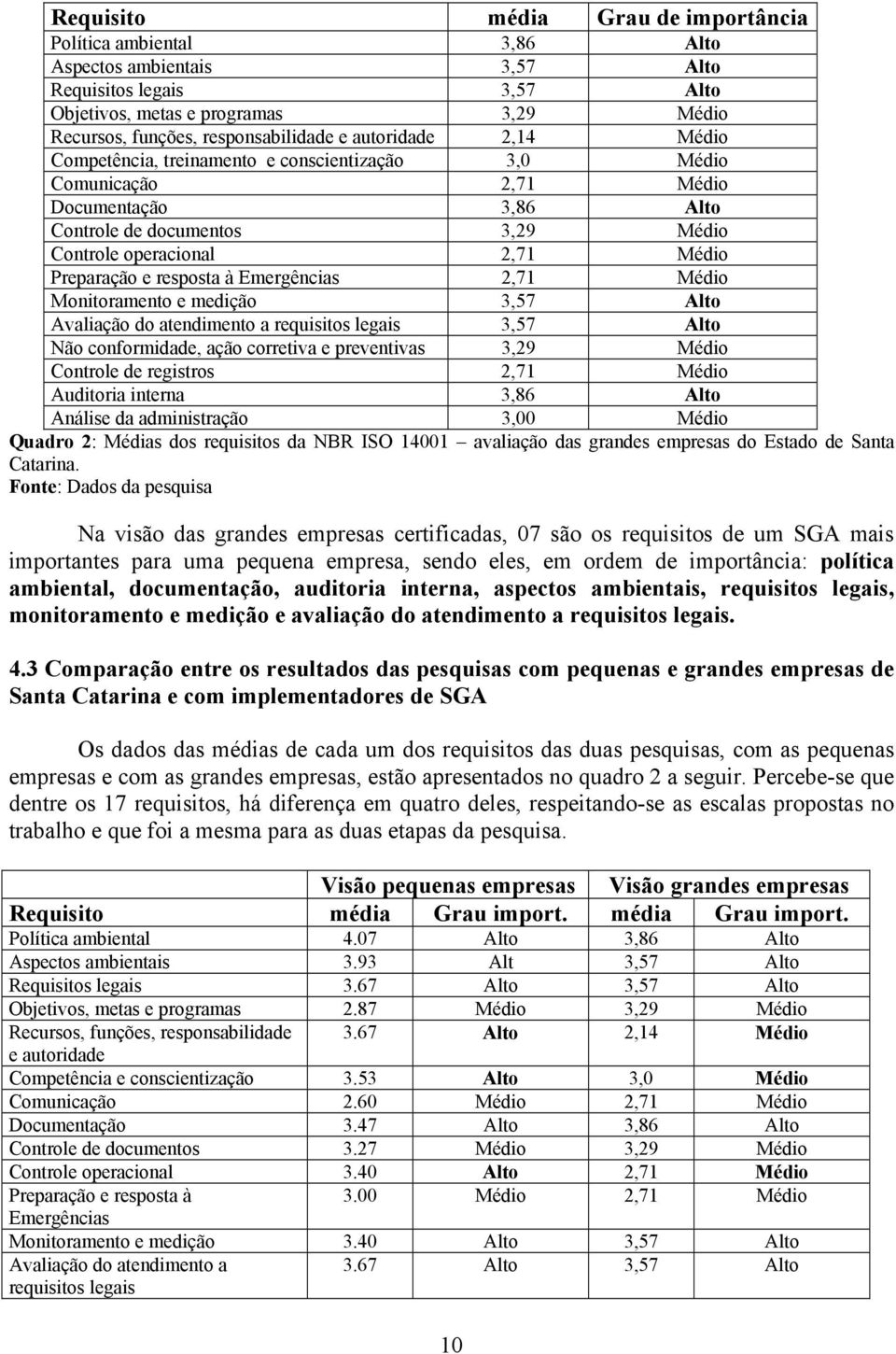 | Requisito | média | Grau de importância |
|---|---|---|
| Política ambiental | 3,86 | Alto |
| Aspectos ambientais | 3,57 | Alto |
| Requisitos legais | 3,57 | Alto |
| Objetivos, metas e programas | 3,29 | Médio |
| Recursos, funções, responsabilidade e autoridade | 2,14 | Médio |
| Competência, treinamento e conscientização | 3,0 | Médio |
| Comunicação | 2,71 | Médio |
| Documentação | 3,86 | Alto |
| Controle de documentos | 3,29 | Médio |
| Controle operacional | 2,71 | Médio |
| Preparação e resposta à Emergências | 2,71 | Médio |
| Monitoramento e medição | 3,57 | Alto |
| Avaliação do atendimento a requisitos legais | 3,57 | Alto |
| Não conformidade, ação corretiva e preventivas | 3,29 | Médio |
| Controle de registros | 2,71 | Médio |
| Auditoria interna | 3,86 | Alto |
| Análise da administração | 3,00 | Médio |

Quadro 2: Médias dos requisitos da NBR ISO 14001 – avaliação das grandes empresas do Estado de Santa Catarina.
Fonte: Dados da pesquisa

Na visão das grandes empresas certificadas, 07 são os requisitos de um SGA mais importantes para uma pequena empresa, sendo eles, em ordem de importância: política ambiental, documentação, auditoria interna, aspectos ambientais, requisitos legais, monitoramento e medição e avaliação do atendimento a requisitos legais.

4.3 Comparação entre os resultados das pesquisas com pequenas e grandes empresas de Santa Catarina e com implementadores de SGA

Os dados das médias de cada um dos requisitos das duas pesquisas, com as pequenas empresas e com as grandes empresas, estão apresentados no quadro 2 a seguir. Percebe-se que dentre os 17 requisitos, há diferença em quatro deles, respeitando-se as escalas propostas no trabalho e que foi a mesma para as duas etapas da pesquisa.

| | Visão pequenas empresas | | Visão grandes empresas | |
|---|---|---|---|---|
| Requisito | média | Grau import. | média | Grau import. |
| Política ambiental | 4.07 | Alto | 3,86 | Alto |
| Aspectos ambientais | 3.93 | Alt | 3,57 | Alto |
| Requisitos legais | 3.67 | Alto | 3,57 | Alto |
| Objetivos, metas e programas | 2.87 | Médio | 3,29 | Médio |
| Recursos, funções, responsabilidade e autoridade | 3.67 | Alto | 2,14 | Médio |
| Competência e conscientização | 3.53 | Alto | 3,0 | Médio |
| Comunicação | 2.60 | Médio | 2,71 | Médio |
| Documentação | 3.47 | Alto | 3,86 | Alto |
| Controle de documentos | 3.27 | Médio | 3,29 | Médio |
| Controle operacional | 3.40 | Alto | 2,71 | Médio |
| Preparação e resposta à Emergências | 3.00 | Médio | 2,71 | Médio |
| Monitoramento e medição | 3.40 | Alto | 3,57 | Alto |
| Avaliação do atendimento a requisitos legais | 3.67 | Alto | 3,57 | Alto |

10